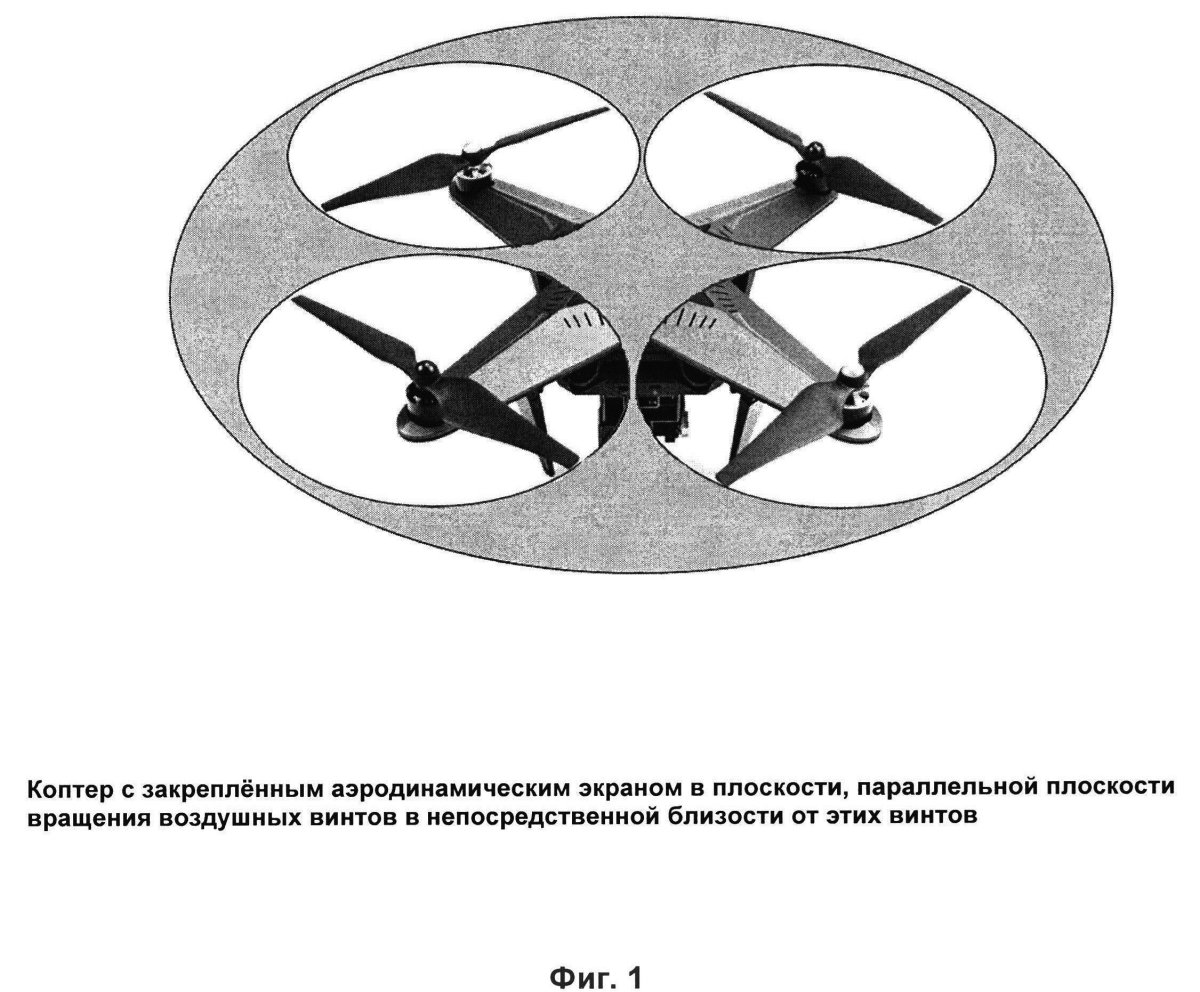 Коптер с закреплённым аэродинамическим экраном в плоскости, параллельной плоскости вращения воздушных винтов в непосредственной близости от этих винтов

Фиг. 1